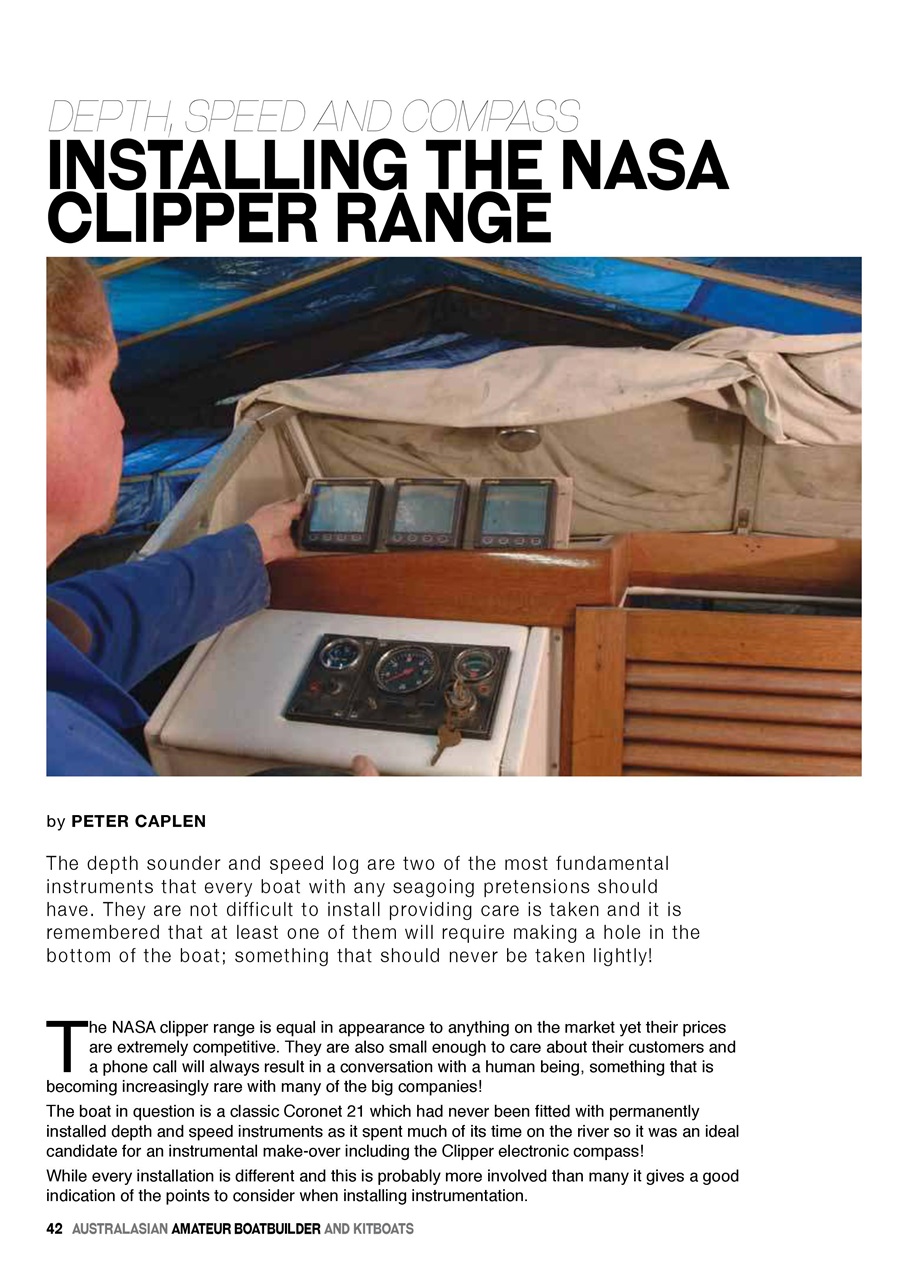 DEPTH, SPEED AND COMPASS

INSTALLING THE NASA CLIPPER RANGE

by PETER CAPLEN

The depth sounder and speed log are two of the most fundamental instruments that every boat with any seagoing pretensions should have. They are not difficult to install providing care is taken and it is remembered that at least one of them will require making a hole in the bottom of the boat; something that should never be taken lightly!

The NASA clipper range is equal in appearance to anything on the market yet their prices are extremely competitive. They are also small enough to care about their customers and a phone call will always result in a conversation with a human being, something that is becoming increasingly rare with many of the big companies!

The boat in question is a classic Coronet 21 which had never been fitted with permanently installed depth and speed instruments as it spent much of its time on the river so it was an ideal candidate for an instrumental make-over including the Clipper electronic compass!

While every installation is different and this is probably more involved than many it gives a good indication of the points to consider when installing instrumentation.

42 AUSTRALASIAN AMATEUR BOATBUILDER AND KITBOATS